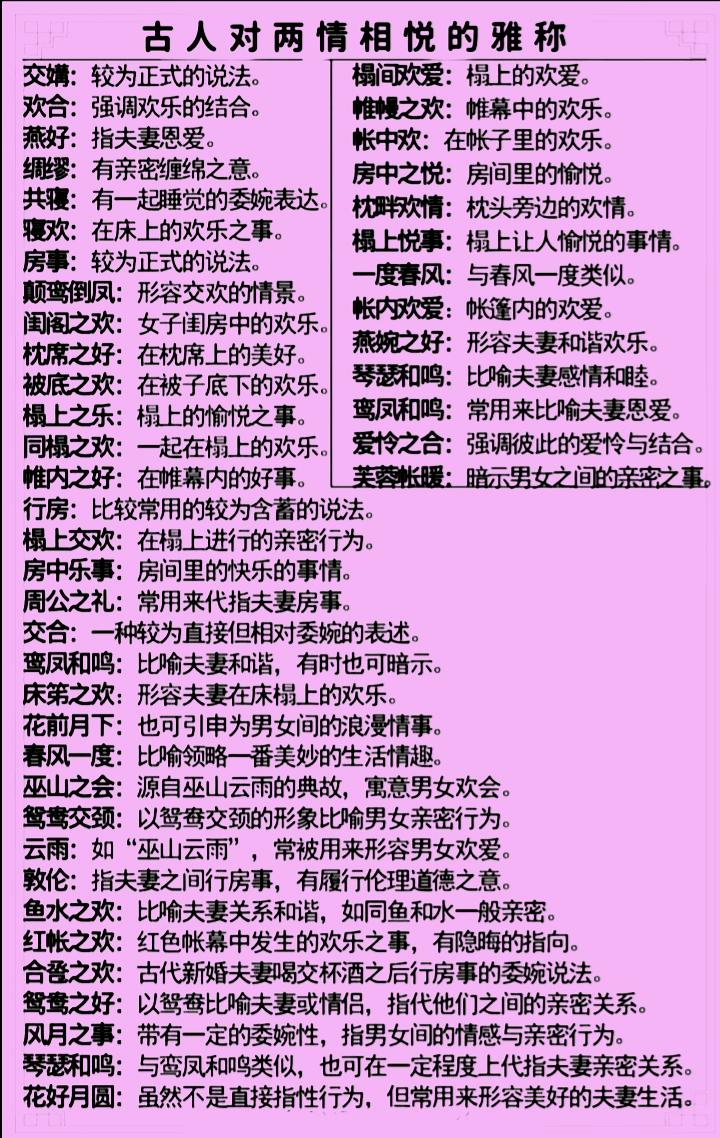 古人对两情相悦的雅称

交媾：较为正式的说法。
欢合：强调欢乐的结合。
燕好：指夫妻恩爱。
绸缪：有亲密缠绵之意。
共寝：有一起睡觉的委婉表达。
寝欢：在床上的欢乐之事。
房事：较为正式的说法。
颠鸾倒凤：形容交欢的情景。
闺阁之欢：女子闺房中的欢乐。
枕席之好：在枕席上的美好。
被底之欢：在被子底下的欢乐。
榻上之乐：榻上的愉悦之事。
同榻之欢：一起在榻上的欢乐。
帷内之好：在帷幕内的好事。

榻间欢爱：榻上的欢爱。
帷幔之欢：帷幕中的欢乐。
帐中欢：在帐子里的欢乐。
房中之悦：房间里的愉悦。
枕畔欢情：枕头旁边的欢情。
榻上悦事：榻上让人愉悦的事情。
一度春风：与春风一度类似。
帐内欢爱：帐篷内的欢爱。
燕婉之好：形容夫妻和谐欢乐。
琴瑟和鸣：比喻夫妻感情和睦。
鸾凤和鸣：常用来比喻夫妻恩爱。
爱怜之合：强调彼此的爱怜与结合。
芙蓉帐暖：暗示男女之间的亲密之事。

行房：比较常用的较为含蓄的说法。
榻上交欢：在榻上进行的亲密行为。
房中乐事：房间里的快乐的事情。
周公之礼：常用来代指夫妻房事。
交合：一种较为直接但相对委婉的表述。
鸾凤和鸣：比喻夫妻和谐，有时也可暗示。
床笫之欢：形容夫妻在床榻上的欢乐。
花前月下：也可引申为男女间的浪漫情事。
春风一度：比喻领略一番美妙的生活情趣。
巫山之会：源自巫山云雨的典故，寓意男女欢会。
鸳鸯交颈：以鸳鸯交颈的形象比喻男女亲密行为。
云雨：如“巫山云雨”，常被用来形容男女欢爱。
敦伦：指夫妻之间行房事，有履行伦理道德之意。
鱼水之欢：比喻夫妻关系和谐，如同鱼和水一般亲密。
红帐之欢：红色帐幕中发生的欢乐之事，有隐晦的指向。
合卺之欢：古代新婚夫妻喝交杯酒之后行房事的委婉说法。
鸳鸯之好：以鸳鸯比喻夫妻或情侣，指代他们之间的亲密关系。
风月之事：带有一定的委婉性，指男女间的情感与亲密行为。
琴瑟和鸣：与鸾凤和鸣类似，也可在一定程度上代指夫妻亲密关系。
花好月圆：虽然不是直接指性行为，但常用来形容美好的夫妻生活。